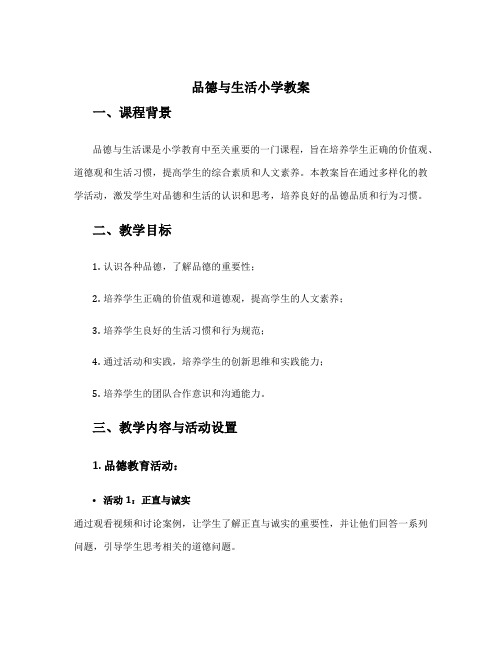 品德与生活小学教案

一、课程背景

品德与生活课是小学教育中至关重要的一门课程，旨在培养学生正确的价值观、道德观和生活习惯，提高学生的综合素质和人文素养。本教案旨在通过多样化的教学活动，激发学生对品德和生活的认识和思考，培养良好的品德品质和行为习惯。

二、教学目标

1. 认识各种品德，了解品德的重要性；

2. 培养学生正确的价值观和道德观，提高学生的人文素养；

3. 培养学生良好的生活习惯和行为规范；

4. 通过活动和实践，培养学生的创新思维和实践能力；

5. 培养学生的团队合作意识和沟通能力。

三、教学内容与活动设置

1. 品德教育活动：

• 活动 1：正直与诚实

通过观看视频和讨论案例，让学生了解正直与诚实的重要性，并让他们回答一系列问题，引导学生思考相关的道德问题。